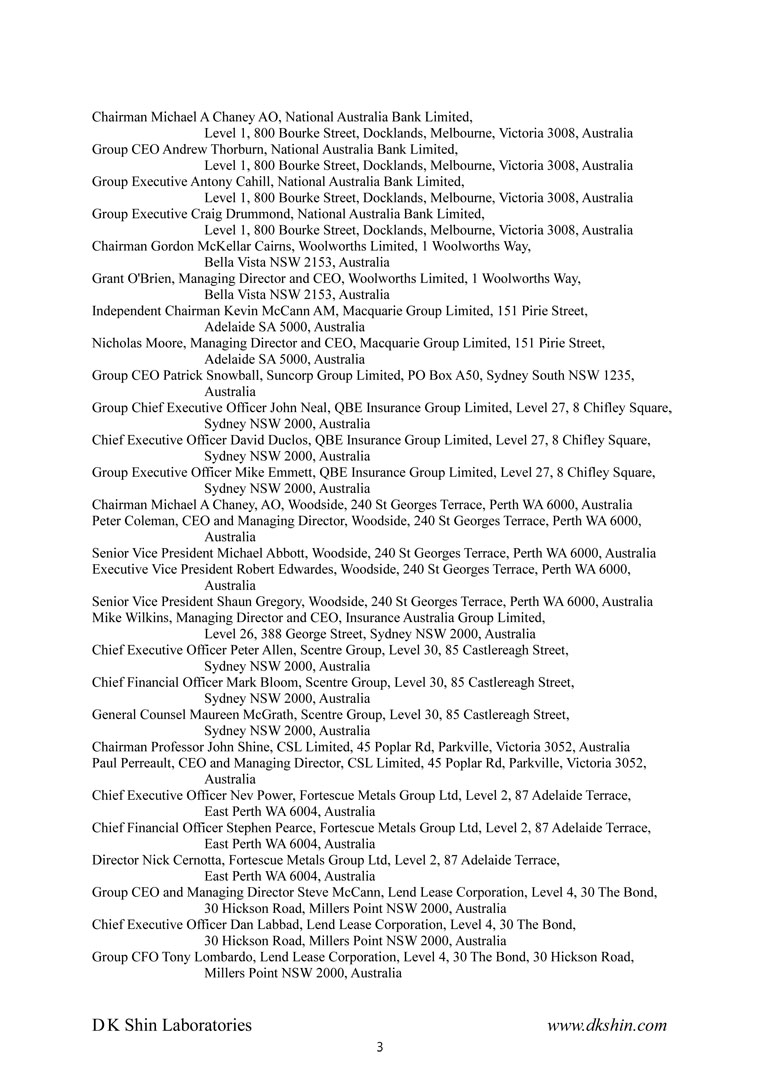 Chairman Michael A Chaney AO, National Australia Bank Limited,
Level 1, 800 Bourke Street, Docklands, Melbourne, Victoria 3008, Australia
Group CEO Andrew Thorburn, National Australia Bank Limited,
Level 1, 800 Bourke Street, Docklands, Melbourne, Victoria 3008, Australia
Group Executive Antony Cahill, National Australia Bank Limited,
Level 1, 800 Bourke Street, Docklands, Melbourne, Victoria 3008, Australia
Group Executive Craig Drummond, National Australia Bank Limited,
Level 1, 800 Bourke Street, Docklands, Melbourne, Victoria 3008, Australia
Chairman Gordon McKellar Cairns, Woolworths Limited, 1 Woolworths Way,
Bella Vista NSW 2153, Australia
Grant O'Brien, Managing Director and CEO, Woolworths Limited, 1 Woolworths Way,
Bella Vista NSW 2153, Australia
Independent Chairman Kevin McCann AM, Macquarie Group Limited, 151 Pirie Street,
Adelaide SA 5000, Australia
Nicholas Moore, Managing Director and CEO, Macquarie Group Limited, 151 Pirie Street,
Adelaide SA 5000, Australia
Group CEO Patrick Snowball, Suncorp Group Limited, PO Box A50, Sydney South NSW 1235,
Australia
Group Chief Executive Officer John Neal, QBE Insurance Group Limited, Level 27, 8 Chifley Square,
Sydney NSW 2000, Australia
Chief Executive Officer David Duclos, QBE Insurance Group Limited, Level 27, 8 Chifley Square,
Sydney NSW 2000, Australia
Group Executive Officer Mike Emmett, QBE Insurance Group Limited, Level 27, 8 Chifley Square,
Sydney NSW 2000, Australia
Chairman Michael A Chaney, AO, Woodside, 240 St Georges Terrace, Perth WA 6000, Australia
Peter Coleman, CEO and Managing Director, Woodside, 240 St Georges Terrace, Perth WA 6000,
Australia
Senior Vice President Michael Abbott, Woodside, 240 St Georges Terrace, Perth WA 6000, Australia
Executive Vice President Robert Edwardes, Woodside, 240 St Georges Terrace, Perth WA 6000,
Australia
Senior Vice President Shaun Gregory, Woodside, 240 St Georges Terrace, Perth WA 6000, Australia
Mike Wilkins, Managing Director and CEO, Insurance Australia Group Limited,
Level 26, 388 George Street, Sydney NSW 2000, Australia
Chief Executive Officer Peter Allen, Scentre Group, Level 30, 85 Castlereagh Street,
Sydney NSW 2000, Australia
Chief Financial Officer Mark Bloom, Scentre Group, Level 30, 85 Castlereagh Street,
Sydney NSW 2000, Australia
General Counsel Maureen McGrath, Scentre Group, Level 30, 85 Castlereagh Street,
Sydney NSW 2000, Australia
Chairman Professor John Shine, CSL Limited, 45 Poplar Rd, Parkville, Victoria 3052, Australia
Paul Perreault, CEO and Managing Director, CSL Limited, 45 Poplar Rd, Parkville, Victoria 3052,
Australia
Chief Executive Officer Nev Power, Fortescue Metals Group Ltd, Level 2, 87 Adelaide Terrace,
East Perth WA 6004, Australia
Chief Financial Officer Stephen Pearce, Fortescue Metals Group Ltd, Level 2, 87 Adelaide Terrace,
East Perth WA 6004, Australia
Director Nick Cernotta, Fortescue Metals Group Ltd, Level 2, 87 Adelaide Terrace,
East Perth WA 6004, Australia
Group CEO and Managing Director Steve McCann, Lend Lease Corporation, Level 4, 30 The Bond,
30 Hickson Road, Millers Point NSW 2000, Australia
Chief Executive Officer Dan Labbad, Lend Lease Corporation, Level 4, 30 The Bond,
30 Hickson Road, Millers Point NSW 2000, Australia
Group CFO Tony Lombardo, Lend Lease Corporation, Level 4, 30 The Bond, 30 Hickson Road,
Millers Point NSW 2000, Australia

D K Shin Laboratories www.dkshin.com
3